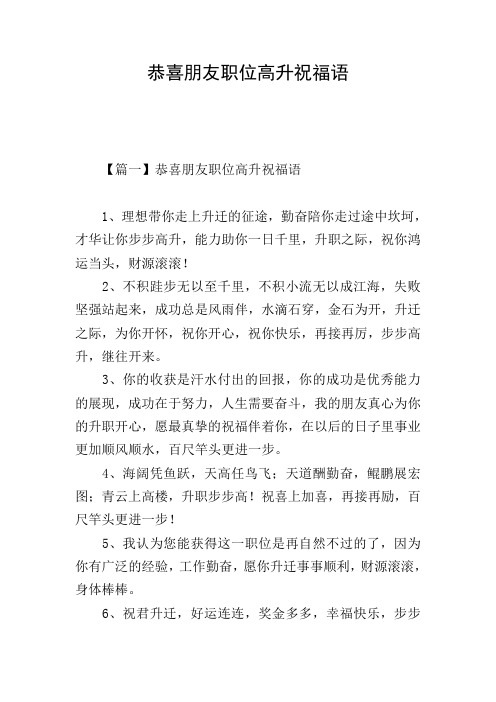 恭喜朋友职位高升祝福语

【篇一】恭喜朋友职位高升祝福语

1、理想带你走上升迁的征途，勤奋陪你走过途中坎坷，才华让你步步高升，能力助你一日千里，升职之际，祝你鸿运当头，财源滚滚！

2、不积跬步无以至千里，不积小流无以成江海，失败坚强站起来，成功总是风雨伴，水滴石穿，金石为开，升迁之际，为你开怀，祝你开心，祝你快乐，再接再厉，步步高升，继往开来。

3、你的收获是汗水付出的回报，你的成功是优秀能力的展现，成功在于努力，人生需要奋斗，我的朋友真心为你的升职开心，愿最真挚的祝福伴着你，在以后的日子里事业更加顺风顺水，百尺竿头更进一步。

4、海阔凭鱼跃，天高任鸟飞；天道酬勤奋，鲲鹏展宏图；青云上高楼，升职步步高！祝喜上加喜，再接再励，百尺竿头更进一步！

5、我认为您能获得这一职位是再自然不过的了，因为你有广泛的经验，工作勤奋，愿你升迁事事顺利，财源滚滚，身体棒棒。

6、祝君升迁，好运连连，奖金多多，幸福快乐，步步